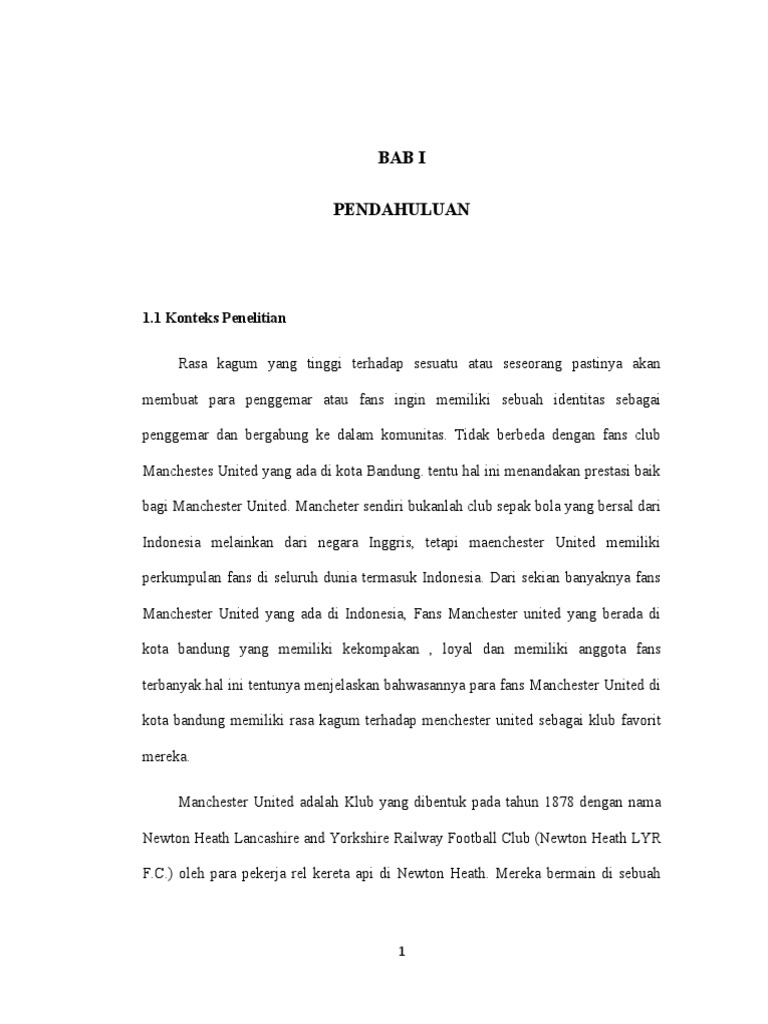 BAB I

PENDAHULUAN

1.1 Konteks Penelitian

Rasa kagum yang tinggi terhadap sesuatu atau seseorang pastinya akan membuat para penggemar atau fans ingin memiliki sebuah identitas sebagai penggemar dan bergabung ke dalam komunitas. Tidak berbeda dengan fans club Manchestes United yang ada di kota Bandung. tentu hal ini menandakan prestasi baik bagi Manchester United. Mancheter sendiri bukanlah club sepak bola yang bersal dari Indonesia melainkan dari negara Inggris, tetapi maenchester United memiliki perkumpulan fans di seluruh dunia termasuk Indonesia. Dari sekian banyaknya fans Manchester United yang ada di Indonesia, Fans Manchester united yang berada di kota bandung yang memiliki kekompakan , loyal dan memiliki anggota fans terbanyak.hal ini tentunya menjelaskan bahwasannya para fans Manchester United di kota bandung memiliki rasa kagum terhadap menchester united sebagai klub favorit mereka.

Manchester United adalah Klub yang dibentuk pada tahun 1878 dengan nama Newton Heath Lancashire and Yorkshire Railway Football Club (Newton Heath LYR F.C.) oleh para pekerja rel kereta api di Newton Heath. Mereka bermain di sebuah

1